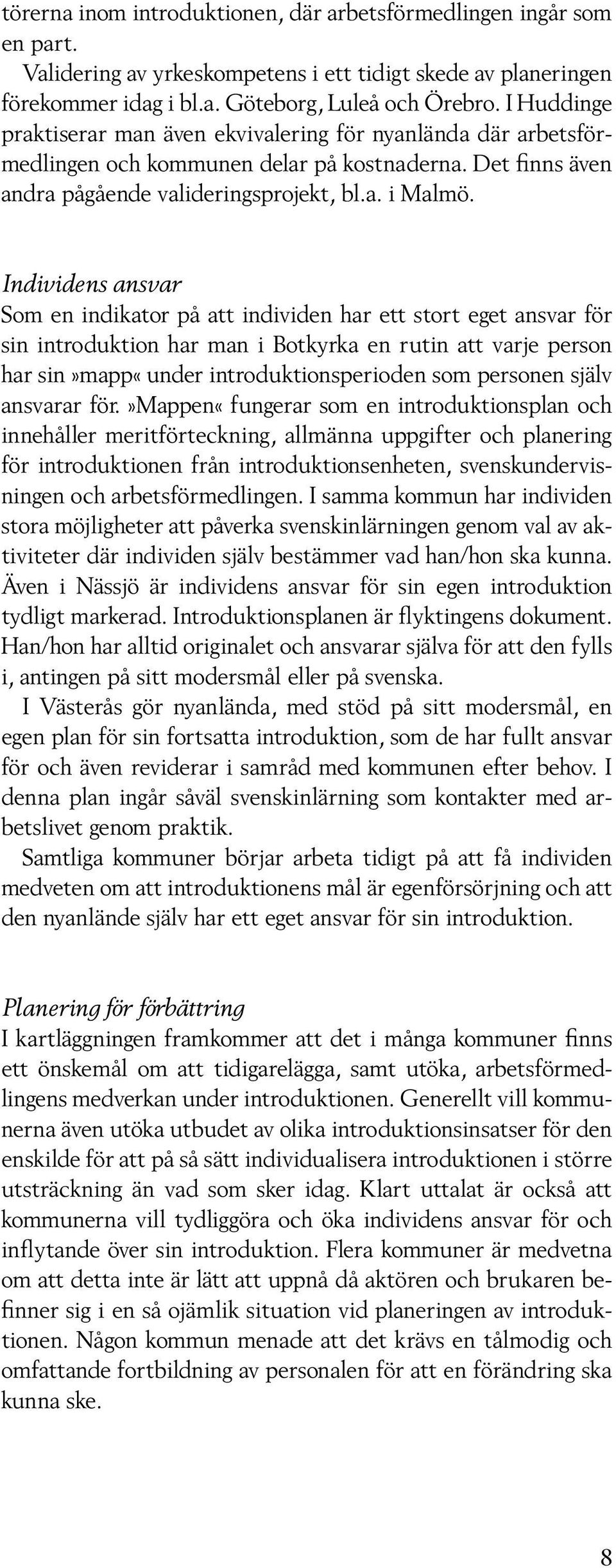 törerna inom introduktionen, där arbetsförmedlingen ingår som en part.

Validering av yrkeskompetens i ett tidigt skede av planeringen förekommer idag i bl.a. Göteborg, Luleå och Örebro. I Huddinge praktiserar man även ekvivalering för nyanlända där arbetsförmedlingen och kommunen delar på kostnaderna. Det finns även andra pågående valideringsprojekt, bl.a. i Malmö.

Individens ansvar
Som en indikator på att individen har ett stort eget ansvar för sin introduktion har man i Botkyrka en rutin att varje person har sin»mapp« under introduktionsperioden som personen själv ansvarar för.»Mappen« fungerar som en introduktionsplan och innehåller meritförteckning, allmänna uppgifter och planering för introduktionen från introduktionsenheten, svenskundervisningen och arbetsförmedlingen. I samma kommun har individen stora möjligheter att påverka svenskinlärningen genom val av aktiviteter där individen själv bestämmer vad han/hon ska kunna. Även i Nässjö är individens ansvar för sin egen introduktion tydligt markerad. Introduktionsplanen är flyktingens dokument. Han/hon har alltid originalet och ansvarar själva för att den fylls i, antingen på sitt modersmål eller på svenska.

I Västerås gör nyanlända, med stöd på sitt modersmål, en egen plan för sin fortsatta introduktion, som de har fullt ansvar för och även reviderar i samråd med kommunen efter behov. I denna plan ingår såväl svenskinlärning som kontakter med arbetslivet genom praktik.

Samtliga kommuner börjar arbeta tidigt på att få individen medveten om att introduktionens mål är egenförsörjning och att den nyanlände själv har ett eget ansvar för sin introduktion.

Planering för förbättring
I kartläggningen framkommer att det i många kommuner finns ett önskemål om att tidigarelägga, samt utöka, arbetsförmedlingens medverkan under introduktionen. Generellt vill kommunerna även utöka utbudet av olika introduktionsinsatser för den enskilde för att på så sätt individualisera introduktionen i större utsträckning än vad som sker idag. Klart uttalat är också att kommunerna vill tydliggöra och öka individens ansvar för och inflytande över sin introduktion. Flera kommuner är medvetna om att detta inte är lätt att uppnå då aktören och brukaren befinner sig i en så ojämlik situation vid planeringen av introduktionen. Någon kommun menade att det krävs en tålmodig och omfattande fortbildning av personalen för att en förändring ska kunna ske.

8